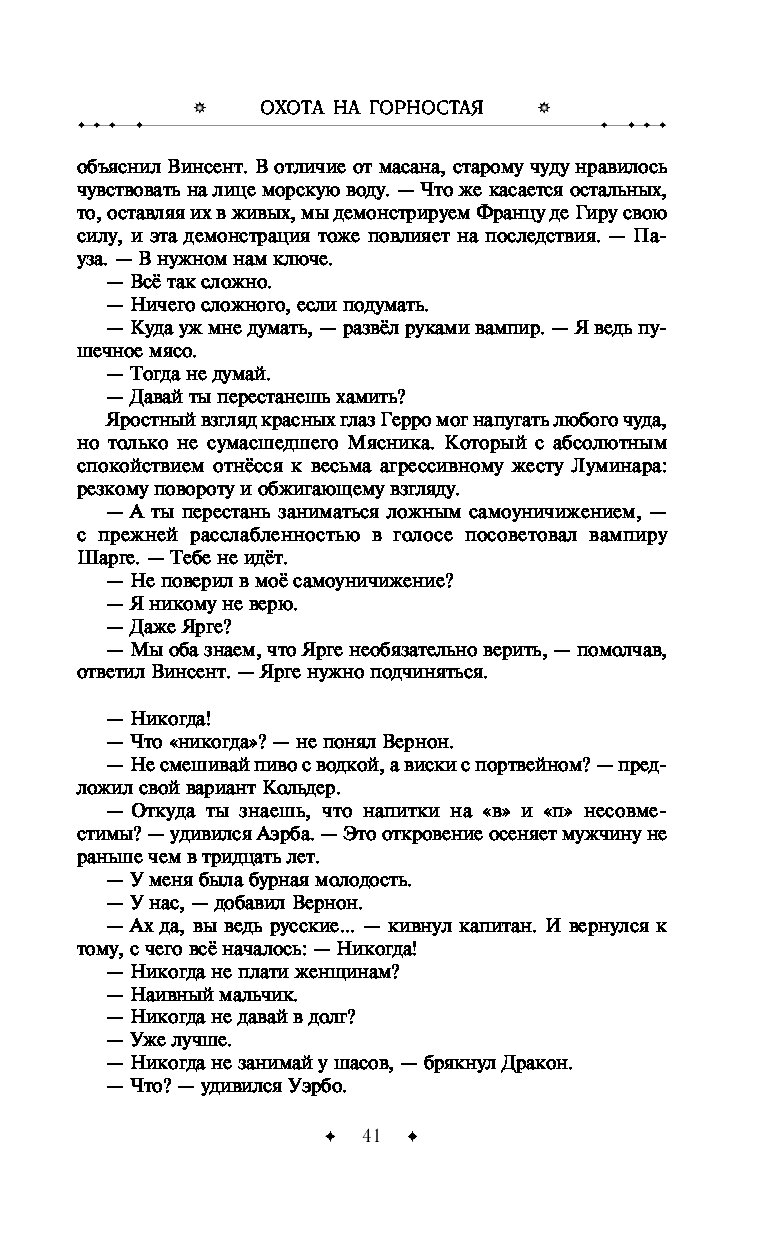 ОХОТА НА ГОРНОСТАЯ

объяснил Винсент. В отличие от масана, старому чуду нравилось чувствовать на лице морскую воду. — Что же касается остальных, то, оставляя их в живых, мы демонстрируем Францу де Гиру свою силу, и эта демонстрация тоже повлияет на последствия. — Пауза. — В нужном нам ключе.

— Всё так сложно.

— Ничего сложного, если подумать.

— Куда уж мне думать, — развёл руками вампир. — Я ведь пушечное мясо.

— Тогда не думай.

— Давай ты перестанешь хамить?

Яростный взгляд красных глаз Герро мог напугать любого чуда, но только не сумасшедшего Мясника. Который с абсолютным спокойствием отнёсся к весьма агрессивному жесту Луминара: резкому повороту и обжигающему взгляду.

— А ты перестань заниматься ложным самоуничижением, — с прежней расслабленностью в голосе посоветовал вампиру Шарге. — Тебе не идёт.

— Не поверил в моё самоуничижение?

— Я никому не верю.

— Даже Ярге?

— Мы оба знаем, что Ярге необязательно верить, — помолчав, ответил Винсент. — Ярге нужно подчиняться.

— Никогда!

— Что «никогда»? — не понял Вернон.

— Не смешивай пиво с водкой, а виски с портвейном? — предложил свой вариант Кольдер.

— Откуда ты знаешь, что напитки на «в» и «п» несовместимы? — удивился Аэрба. — Это откровение осеняет мужчину не раньше чем в тридцать лет.

— У меня была бурная молодость.

— У нас, — добавил Вернон.

— Ах да, вы ведь русские... — кивнул капитан. И вернулся к тому, с чего всё началось: — Никогда!

— Никогда не плати женщинам?

— Наивный мальчик.

— Никогда не давай в долг?

— Уже лучше.

— Никогда не занимай у шасов, — брякнул Дракон.

— Что? — удивился Уэрбо.

41